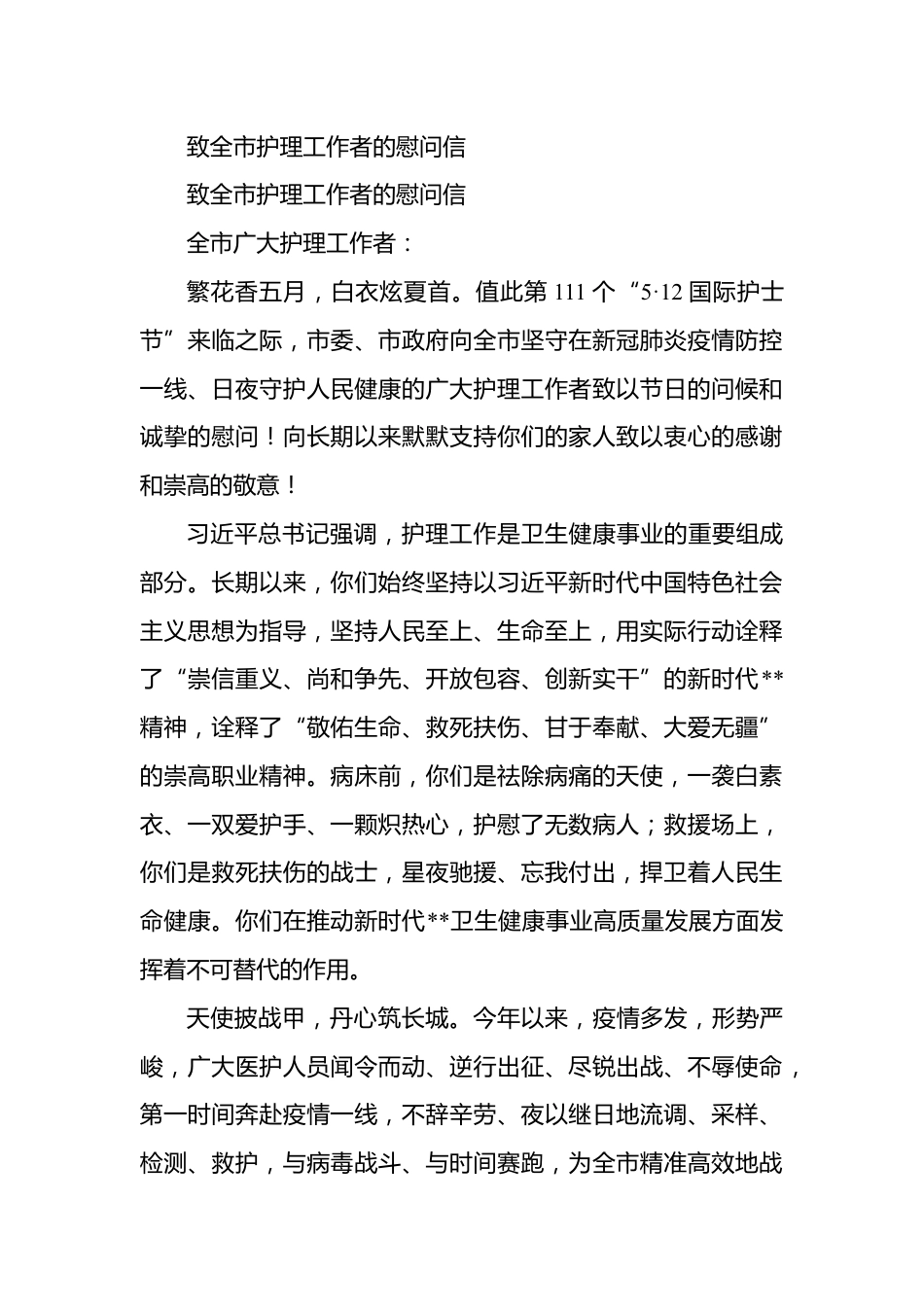 致全市护理工作者的慰问信

致全市护理工作者的慰问信

全市广大护理工作者：

繁花香五月，白衣炫夏首。值此第 111 个“5·12 国际护士节”来临之际，市委、市政府向全市坚守在新冠肺炎疫情防控一线、日夜守护人民健康的广大护理工作者致以节日的问候和诚挚的慰问！向长期以来默默支持你们的家人致以衷心的感谢和崇高的敬意！

习近平总书记强调，护理工作是卫生健康事业的重要组成部分。长期以来，你们始终坚持以习近平新时代中国特色社会主义思想为指导，坚持人民至上、生命至上，用实际行动诠释了“崇信重义、尚和争先、开放包容、创新实干”的新时代**精神，诠释了“敬佑生命、救死扶伤、甘于奉献、大爱无疆”的崇高职业精神。病床前，你们是祛除病痛的天使，一袭白素衣、一双爱护手、一颗炽热心，护慰了无数病人；救援场上，你们是救死扶伤的战士，星夜驰援、忘我付出，捍卫着人民生命健康。你们在推动新时代**卫生健康事业高质量发展方面发挥着不可替代的作用。

天使披战甲，丹心筑长城。今年以来，疫情多发，形势严峻，广大医护人员闻令而动、逆行出征、尽锐出战、不辱使命，第一时间奔赴疫情一线，不辞辛劳、夜以继日地流调、采样、检测、救护，与病毒战斗、与时间赛跑，为全市精准高效地战